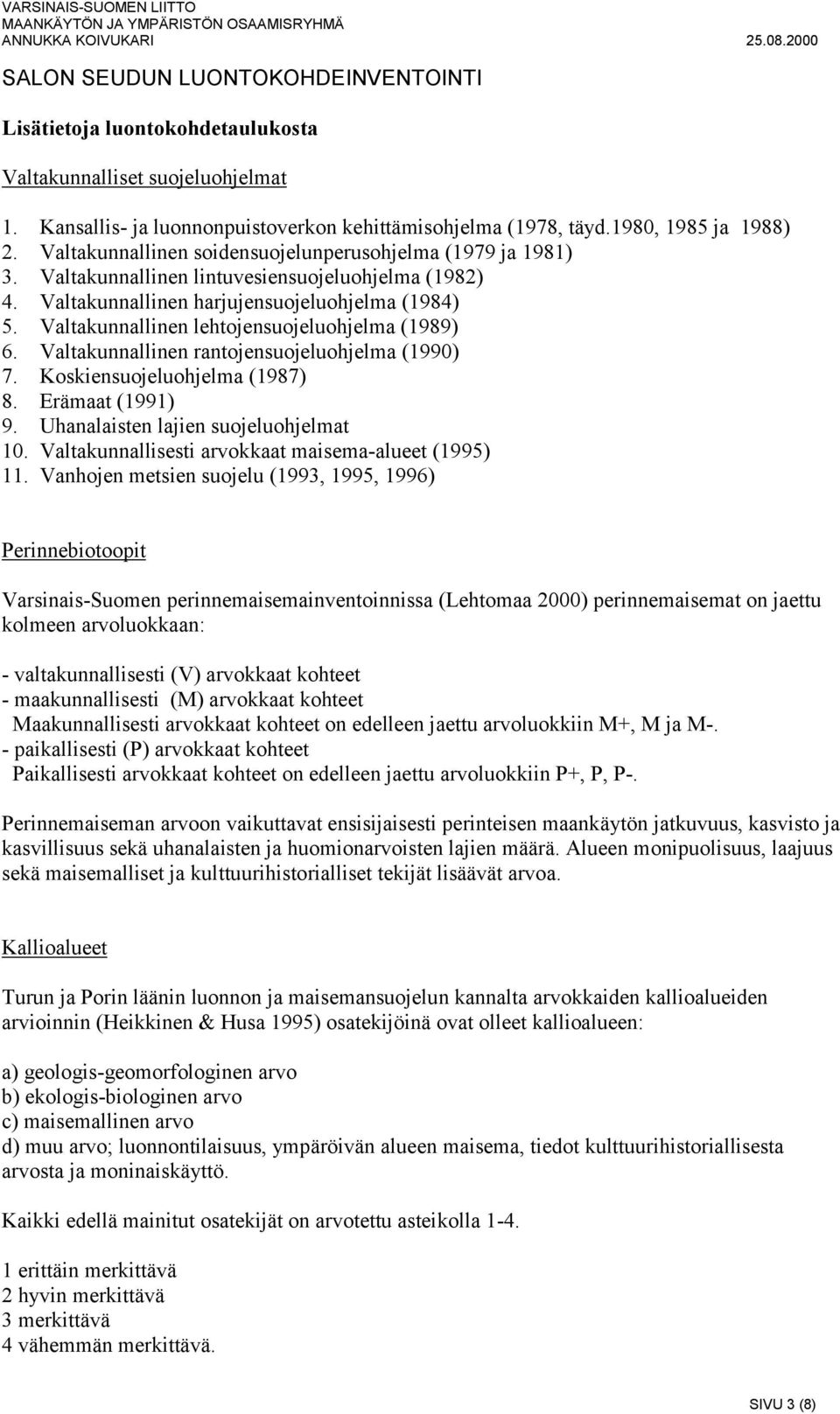 VARSINAIS-SUOMEN LIITTO
MAANKÄYTÖN JA YMPÄRISTÖN OSAAMISRYHMÄ
ANNUKKA KOIVUKARI 25.08.2000

SALON SEUDUN LUONTOKOHDEINVENTOINTI

Lisätietoja luontokohdetaulukosta

Valtakunnalliset suojeluohjelmat

1. Kansallis- ja luonnonpuistoverkon kehittämisohjelma (1978, täyd.1980, 1985 ja 1988)
2. Valtakunnallinen soidensuojelunperusohjelma (1979 ja 1981)
3. Valtakunnallinen lintuvesiensuojeluohjelma (1982)
4. Valtakunnallinen harjujensuojeluohjelma (1984)
5. Valtakunnallinen lehtojensuojeluohjelma (1989)
6. Valtakunnallinen rantojensuojeluohjelma (1990)
7. Koskiensuojeluohjelma (1987)
8. Erämaat (1991)
9. Uhanalaisten lajien suojeluohjelmat
10. Valtakunnallisesti arvokkaat maisema-alueet (1995)
11. Vanhojen metsien suojelu (1993, 1995, 1996)

Perinnebiotoopit

Varsinais-Suomen perinnemaisemainventoinnissa (Lehtomaa 2000) perinnemaisemat on jaettu kolmeen arvoluokkaan:

- valtakunnallisesti (V) arvokkaat kohteet
- maakunnallisesti (M) arvokkaat kohteet
Maakunnallisesti arvokkaat kohteet on edelleen jaettu arvoluokkiin M+, M ja M-.
- paikallisesti (P) arvokkaat kohteet
Paikallisesti arvokkaat kohteet on edelleen jaettu arvoluokkiin P+, P, P-.

Perinnemaiseman arvoon vaikuttavat ensisijaisesti perinteisen maankäytön jatkuvuus, kasvisto ja kasvillisuus sekä uhanalaisten ja huomionarvoisten lajien määrä. Alueen monipuolisuus, laajuus sekä maisemalliset ja kulttuurihistorialliset tekijät lisäävät arvoa.

Kallioalueet

Turun ja Porin läänin luonnon ja maisemansuojelun kannalta arvokkaiden kallioalueiden arvioinnin (Heikkinen & Husa 1995) osatekijöinä ovat olleet kallioalueen:

a) geologis-geomorfologinen arvo
b) ekologis-biologinen arvo
c) maisemallinen arvo
d) muu arvo; luonnontilaisuus, ympäröivän alueen maisema, tiedot kulttuurihistoriallisesta arvosta ja moninaiskäyttö.

Kaikki edellä mainitut osatekijät on arvotettu asteikolla 1-4.

1 erittäin merkittävä
2 hyvin merkittävä
3 merkittävä
4 vähemmän merkittävä.

SIVU 3 (8)